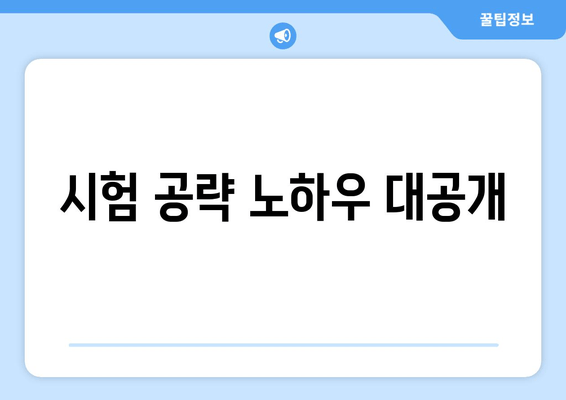 꿀팁정보

시험 공략 노하우 대공개